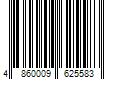 4 860009 625583